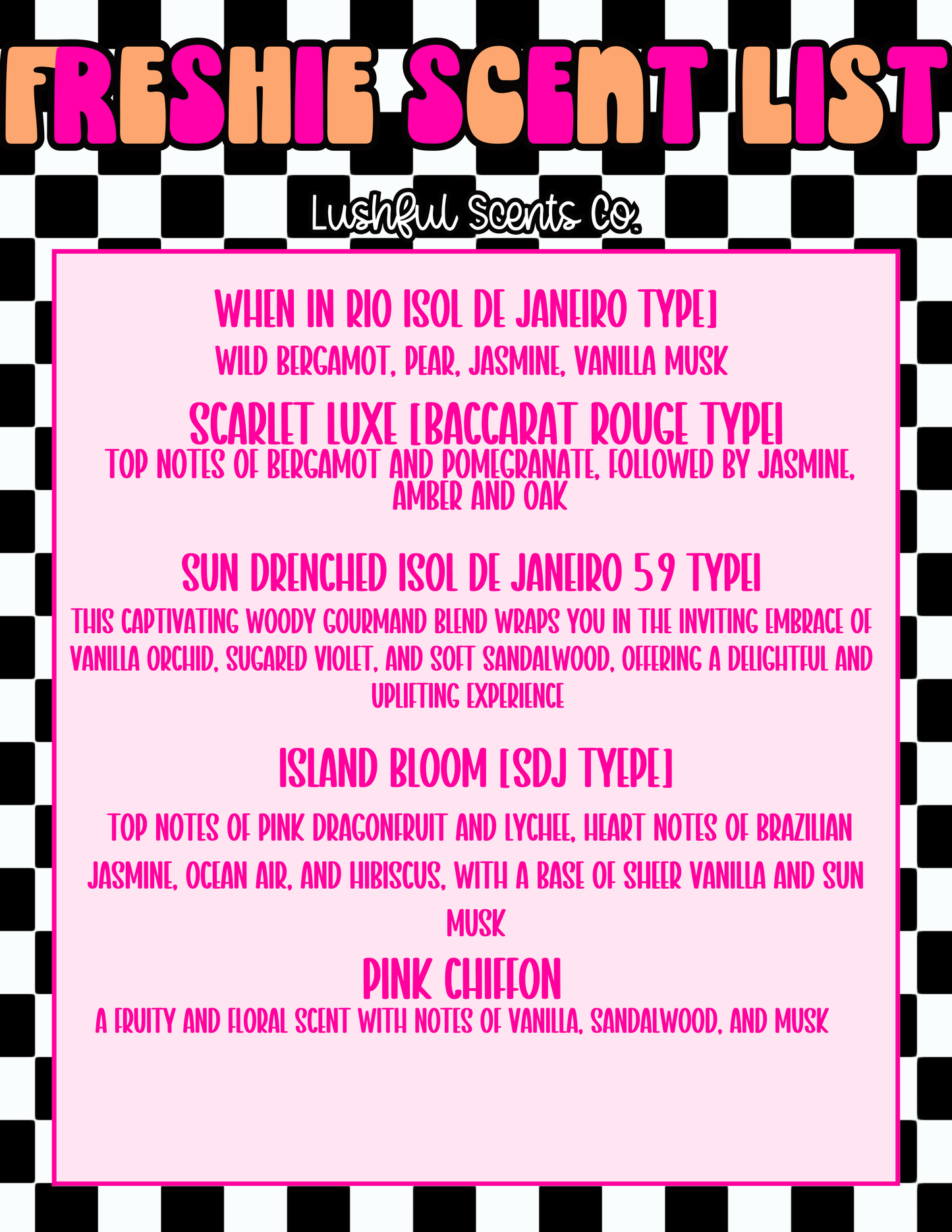 FRESHIE SCENT LIST

Lushful Scents Co.

WHEN IN RIO [SOL DE JANEIRO TYPE]

WILD BERGAMOT, PEAR, JASMINE, VANILLA MUSK

SCARLET LUXE [BACCARAT ROUGE TYPE]

TOP NOTES OF BERGAMOT AND POMEGRANATE, FOLLOWED BY JASMINE, AMBER AND OAK

SUN DRENCHED [SOL DE JANEIRO 59 TYPE]

THIS CAPTIVATING WOODY GOURMAND BLEND WRAPS YOU IN THE INVITING EMBRACE OF VANILLA ORCHID, SUGARED VIOLET, AND SOFT SANDALWOOD, OFFERING A DELIGHTFUL AND UPLIFTING EXPERIENCE

ISLAND BLOOM [SDJ TYEPE]

TOP NOTES OF PINK DRAGONFRUIT AND LYCHEE, HEART NOTES OF BRAZILIAN JASMINE, OCEAN AIR, AND HIBISCUS, WITH A BASE OF SHEER VANILLA AND SUN MUSK

PINK CHIFFON

A FRUITY AND FLORAL SCENT WITH NOTES OF VANILLA, SANDALWOOD, AND MUSK